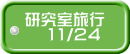 研究室旅行
11/24